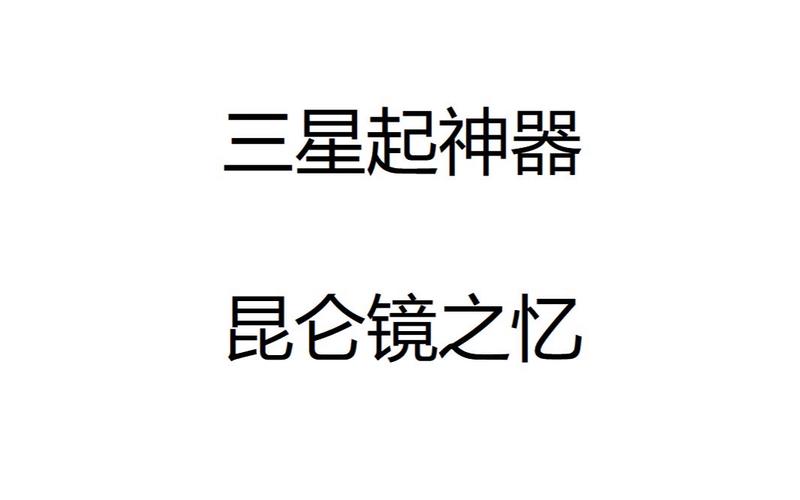 三星起神器

昆仑镜之忆